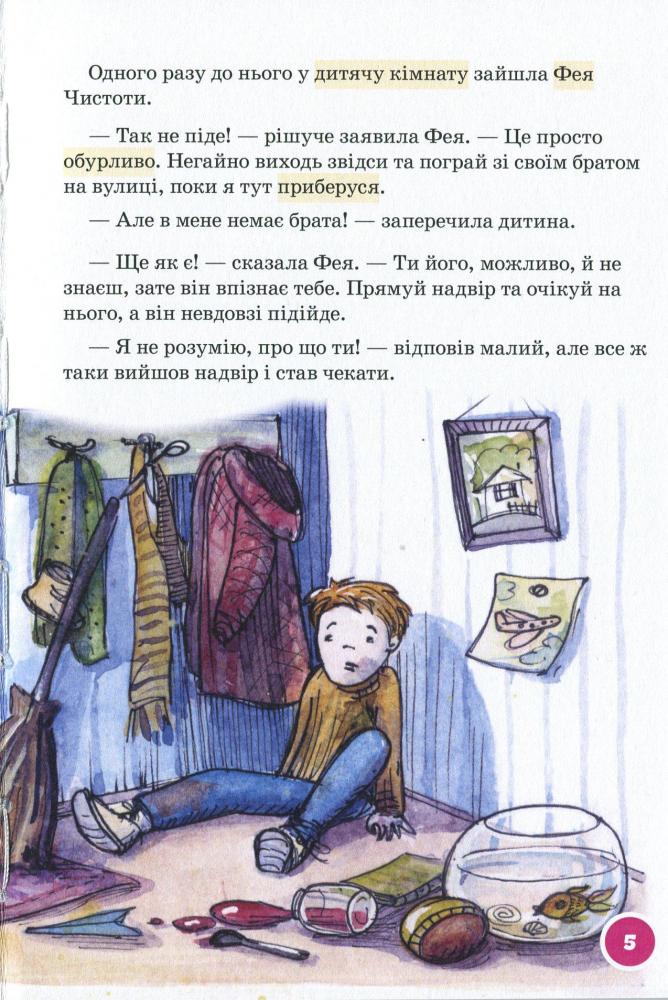 Одного разу до нього у дитячу кімнату зайшла Фея Чистоти.

— Так не піде! — рішуче заявила Фея. — Це просто обурливо. Негайно виходь звідси та пограй зі своїм братом на вулиці, поки я тут приберуся.

— Але в мене немає брата! — заперечила дитина.

— Ще як є! — сказала Фея. — Ти його, можливо, й не знаєш, зате він впізнає тебе. Прямуй надвір та очікуй на нього, а він невдовзі підійде.

— Я не розумію, про що ти! — відповів малий, але все ж таки вийшов надвір і став чекати.

5